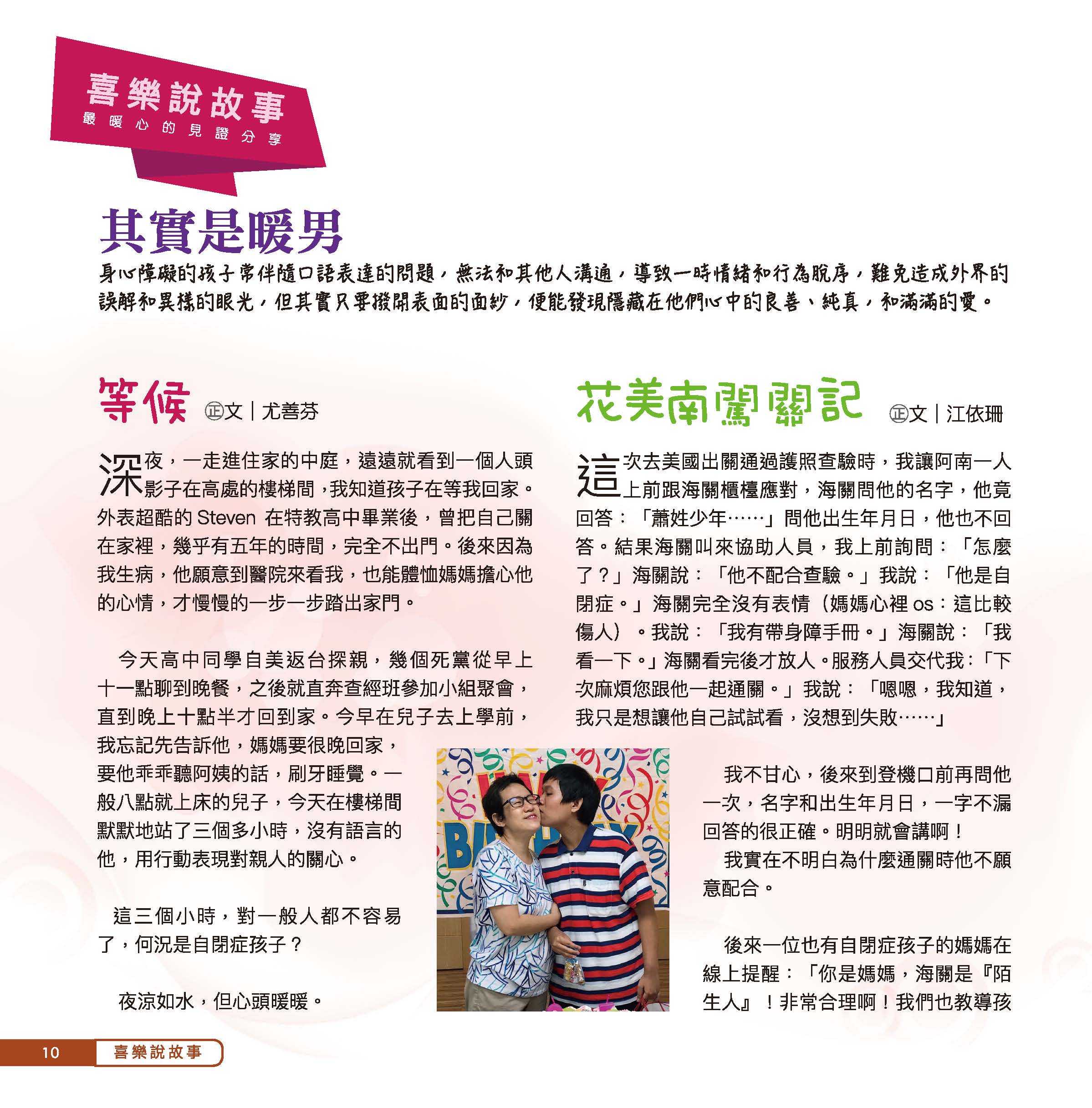 喜樂說故事
最暖心的見證分享

其實是暖男

身心障礙的孩子常伴隨口語表達的問題，無法和其他人溝通，導致一時情緒和行為脫序，難免造成外界的誤解和異樣的眼光，但其實只要撥開表面的面紗，便能發現隱藏在他們心中的良善、純真，和滿滿的愛。

等候 ㊣文｜尤善芬

深夜，一走進住家的中庭，遠遠就看到一個人頭影子在高處的樓梯間，我知道孩子在等我回家。外表超酷的 Steven 在特教高中畢業後，曾把自己關在家裡，幾乎有五年的時間，完全不出門。後來因為我生病，他願意到醫院來看我，也能體恤媽媽擔心他的心情，才慢慢的一步一步踏出家門。

今天高中同學自美返台探親，幾個死黨從早上十一點聊到晚餐，之後就直奔查經班參加小組聚會，直到晚上十點半才回到家。今早在兒子去上學前，我忘記先告訴他，媽媽要很晚回家，要他乖乖聽阿姨的話，刷牙睡覺。一般八點就上床的兒子，今天在樓梯間默默地站了三個多小時，沒有語言的他，用行動表現對親人的關心。

這三個小時，對一般人都不容易了，何況是自閉症孩子？

夜涼如水，但心頭暖暖。

花美南闖關記 ㊣文｜江依珊

這次去美國出關通過護照查驗時，我讓阿南一人上前跟海關櫃檯應對，海關問他的名字，他竟回答：「蕭姓少年……」問他出生年月日，他也不回答。結果海關叫來協助人員，我上前詢問：「怎麼了？」海關說：「他不配合查驗。」我說：「他是自閉症。」海關完全沒有表情（媽媽心裡 os：這比較傷人）。我說：「我有帶身障手冊。」海關說：「我看一下。」海關看完後才放人。服務人員交代我：「下次麻煩您跟他一起通關。」我說：「嗯嗯，我知道，我只是想讓他自己試試看，沒想到失敗……」

我不甘心，後來到登機口前再問他一次，名字和出生年月日，一字不漏回答的很正確。明明就會講啊！

我實在不明白為什麼通關時他不願意配合。

後來一位也有自閉症孩子的媽媽在線上提醒：「你是媽媽，海關是『陌生人』！非常合理啊！我們也教導孩

10 喜樂說故事